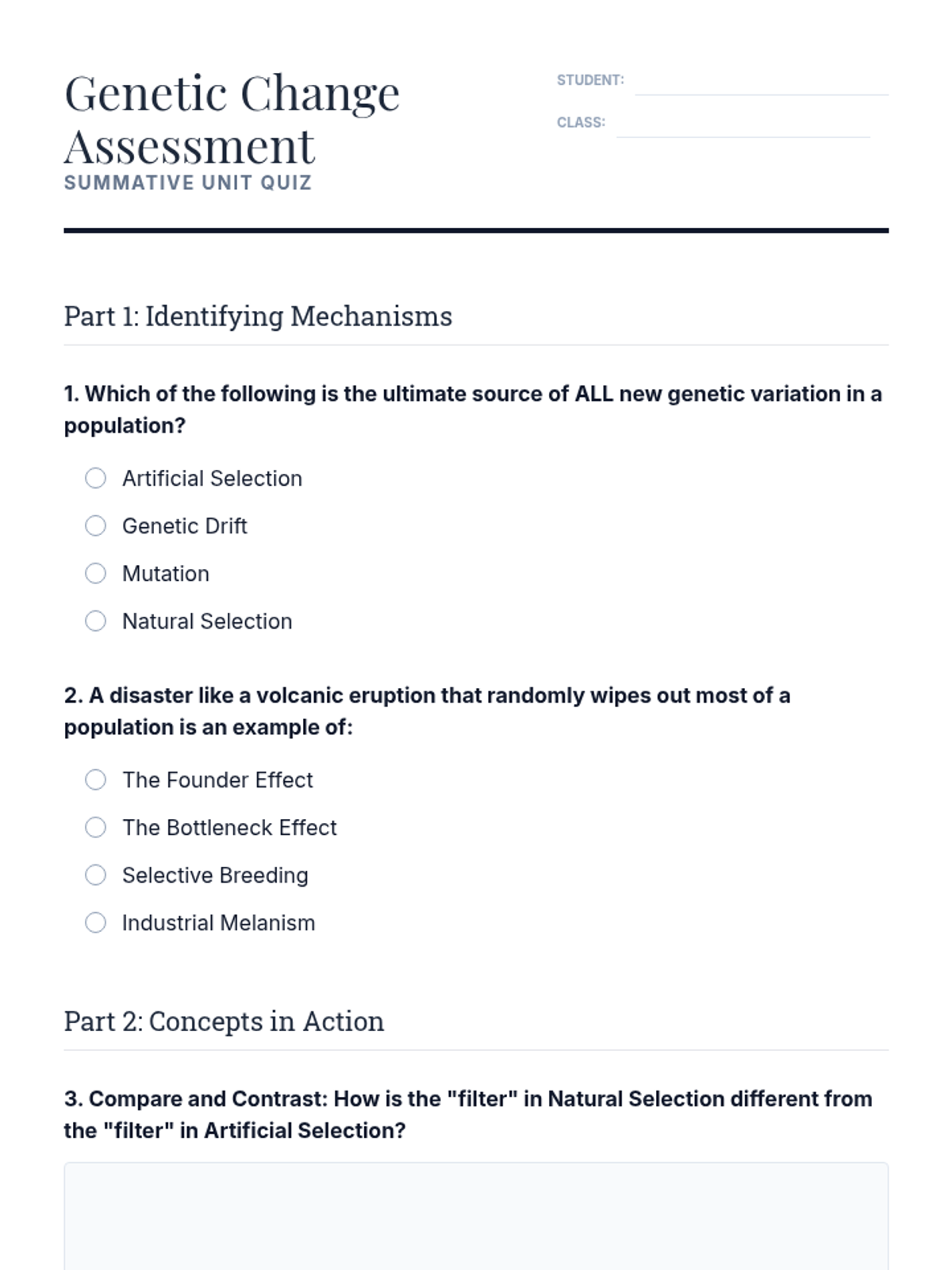 Genetic Change Assessment
SUMMATIVE UNIT QUIZ

STUDENT:

CLASS:

Part 1: Identifying Mechanisms

1. Which of the following is the ultimate source of ALL new genetic variation in a population?

Artificial Selection

Genetic Drift

Mutation

Natural Selection

2. A disaster like a volcanic eruption that randomly wipes out most of a population is an example of:

The Founder Effect

The Bottleneck Effect

Selective Breeding

Industrial Melanism

Part 2: Concepts in Action

3. Compare and Contrast: How is the "filter" in Natural Selection different from the "filter" in Artificial Selection?